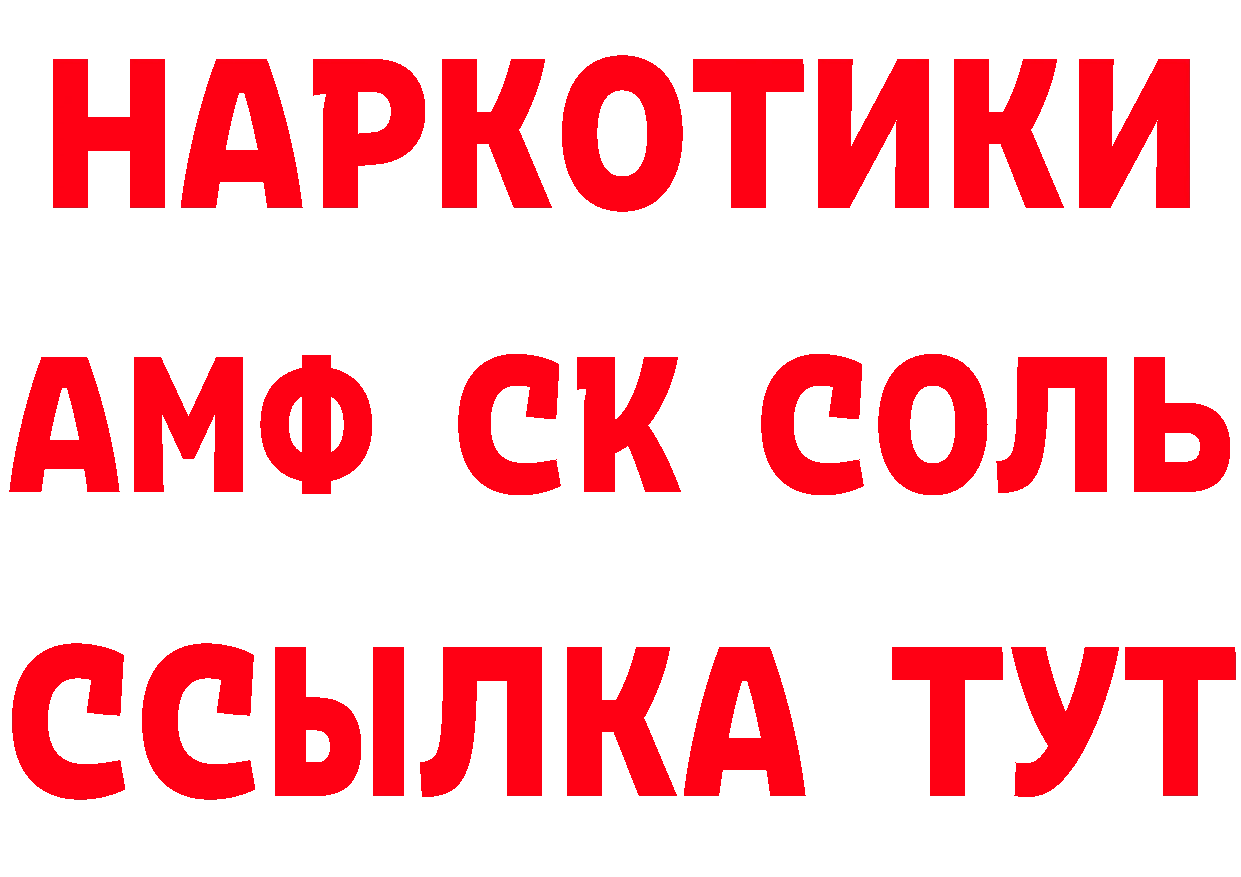 НАРКОТИКИ

АМФ СК СОЛЬ

ССЫЛКА ТУТ